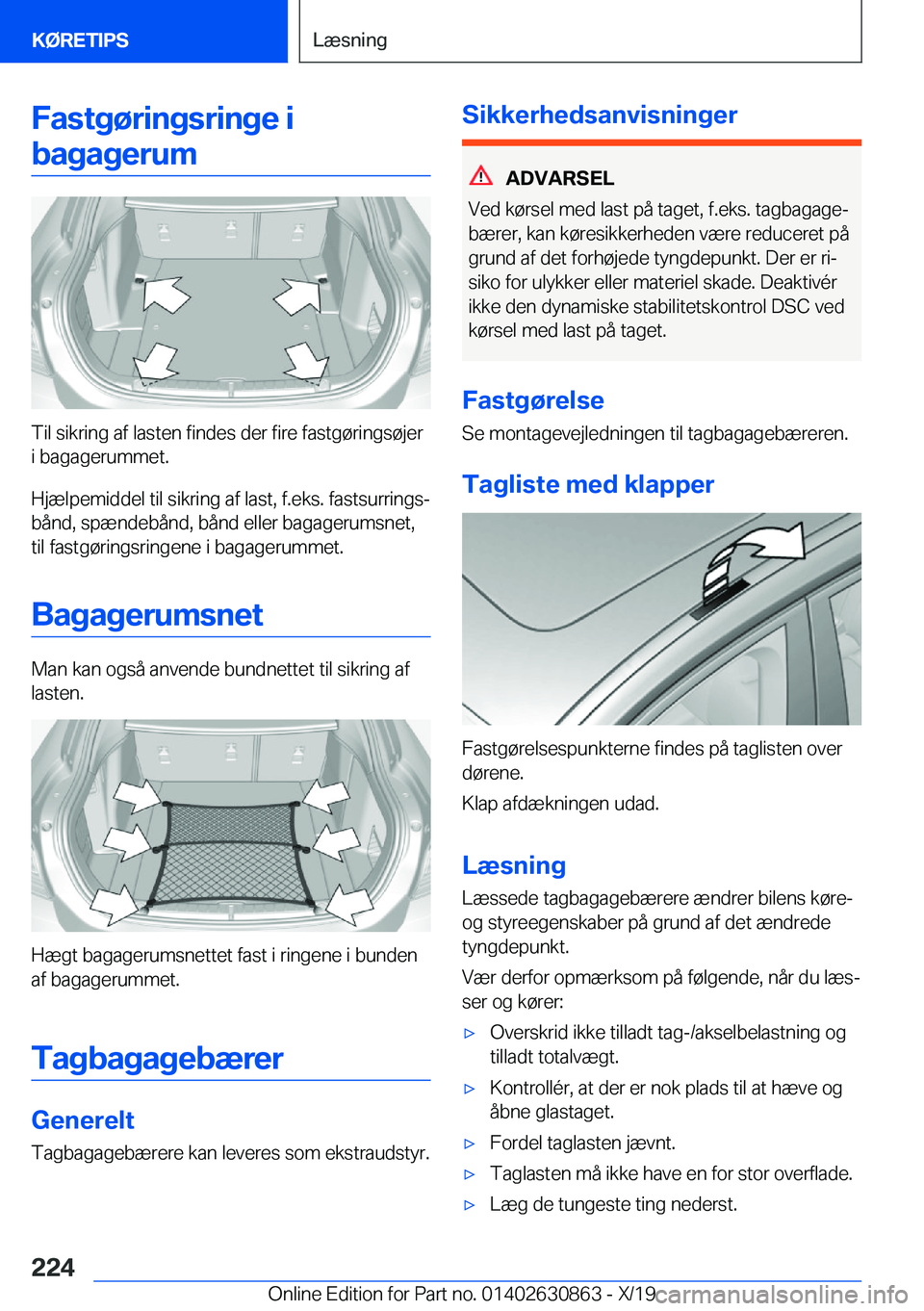 KØRETIPS

Læsning

Fastgøringsringe i bagagerum

Til sikring af lasten findes der fire fastgøringsøjer i bagagerummet.

Hjælpemiddel til sikring af last, f.eks. fastsurringsbånd, spændebånd, bånd eller bagagerumsnet, til fastgøringsringene i bagagerummet.

Bagagerumsnet

Man kan også anvende bundnettet til sikring af lasten.

Hægt bagagerumsnettet fast i ringene i bunden af bagagerummet.

Tagbagagebærer

Generelt

Tagbagagebærere kan leveres som ekstraudstyr.

Sikkerhedsanvisninger

ADVARSEL

Ved kørsel med last på taget, f.eks. tagbagagebærer, kan køresikkerheden være reduceret på grund af det forhøjede tyngdepunkt. Der er risiko for ulykker eller materiel skade. Deaktivér ikke den dynamiske stabilitetskontrol DSC ved kørsel med last på taget.

Fastgørelse

Se montagevejledningen til tagbagagebæreren.

Tagliste med klapper

Fastgørelsespunkterne findes på taglisten over dørene.

Klap afdækningen udad.

Læsning

Læssede tagbagagebærere ændrer bilens køre- og styreegenskaber på grund af det ændrede tyngdepunkt.

Vær derfor opmærksom på følgende, når du læsser og kører:

▷ Overskrid ikke tilladt tag-/akselbelastning og tilladt totalvægt.

▷ Kontrollér, at der er nok plads til at hæve og åbne glastaget.

▷ Fordel taglasten jævnt.

▷ Taglasten må ikke have en for stor overflade.

▷ Læg de tungeste ting nederst.

224

Online Edition for Part no. 01402630863 - X/19

carmanualsonline.info